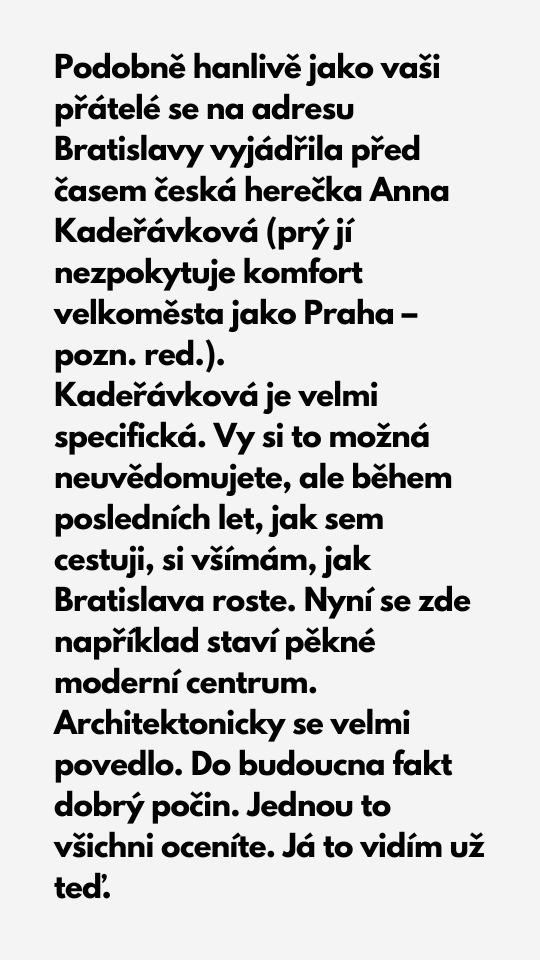 Podobně hanlivě jako vaši přátelé se na adresu Bratislavy vyjádřila před časem česká herečka Anna Kadeřávková (prý jí nezpokytuje komfort velkoměsta jako Praha – pozn. red.).
Kadeřávková je velmi specifická. Vy si to možná neuvědomujete, ale během posledních let, jak sem cestuji, si všímám, jak Bratislava roste. Nyní se zde například staví pěkné moderní centrum. Architektonicky se velmi povedlo. Do budoucna fakt dobrý počin. Jednou to všichni oceníte. Já to vidím už teď.